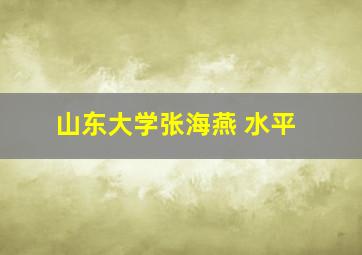 山东大学张海燕 水平